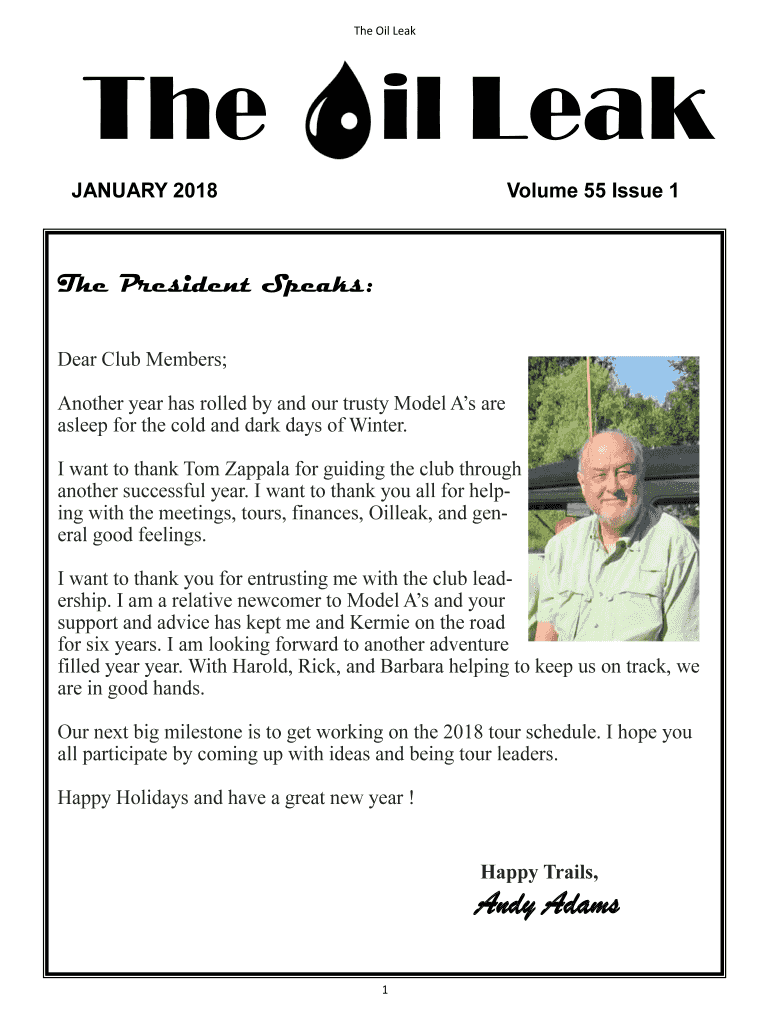 The Oil Leak

The Oil Leak

JANUARY 2018

Volume 55 Issue 1

The President Speaks:

Dear Club Members;

Another year has rolled by and our trusty Model A's are asleep for the cold and dark days of Winter.

I want to thank Tom Zappala for guiding the club through another successful year. I want to thank you all for helping with the meetings, tours, finances, Oilleak, and general good feelings.

I want to thank you for entrusting me with the club leadership. I am a relative newcomer to Model A's and your support and advice has kept me and Kermie on the road for six years. I am looking forward to another adventure filled year year. With Harold, Rick, and Barbara helping to keep us on track, we are in good hands.

Our next big milestone is to get working on the 2018 tour schedule. I hope you all participate by coming up with ideas and being tour leaders.

Happy Holidays and have a great new year !

Happy Trails,

Andy Adams

1